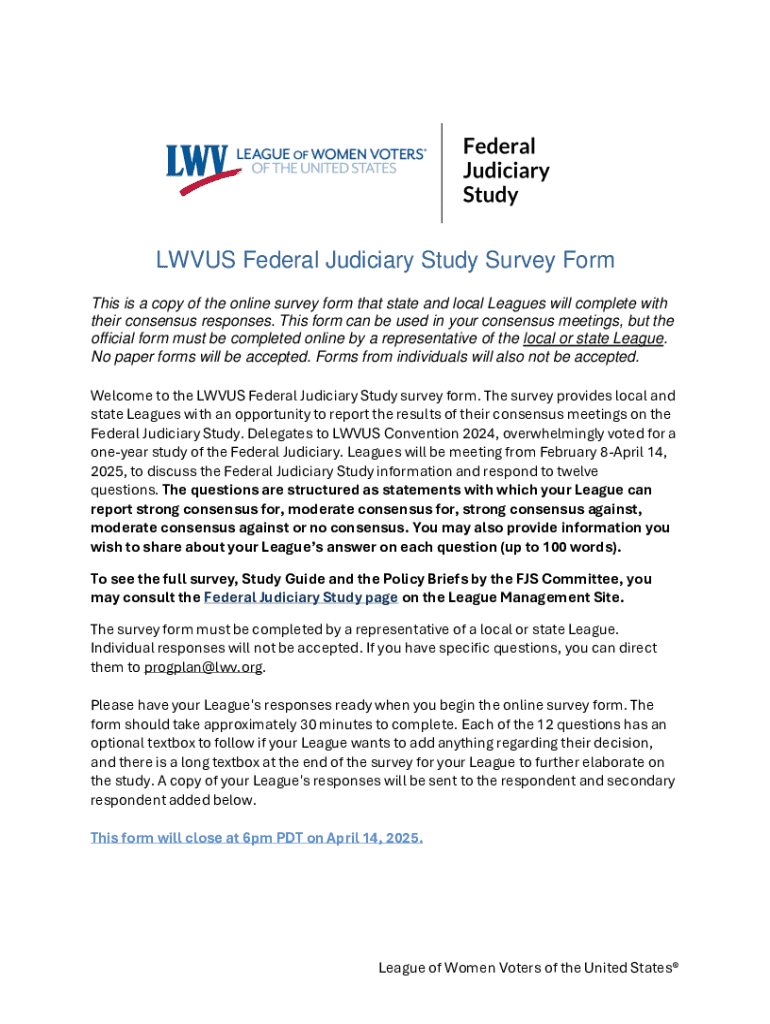 LWV LEAGUE OF WOMEN VOTERS® OF THE UNITED STATES

Federal Judiciary Study

LWVUS Federal Judiciary Study Survey Form

This is a copy of the online survey form that state and local Leagues will complete with their consensus responses. This form can be used in your consensus meetings, but the official form must be completed online by a representative of the local or state League. No paper forms will be accepted. Forms from individuals will also not be accepted.

Welcome to the LWVUS Federal Judiciary Study survey form. The survey provides local and state Leagues with an opportunity to report the results of their consensus meetings on the Federal Judiciary Study. Delegates to LWVUS Convention 2024, overwhelmingly voted for a one-year study of the Federal Judiciary. Leagues will be meeting from February 8-April 14, 2025, to discuss the Federal Judiciary Study information and respond to twelve questions. The questions are structured as statements with which your League can report strong consensus for, moderate consensus for, strong consensus against, moderate consensus against or no consensus. You may also provide information you wish to share about your League's answer on each question (up to 100 words).

To see the full survey, Study Guide and the Policy Briefs by the FJS Committee, you may consult the Federal Judiciary Study page on the League Management Site.

The survey form must be completed by a representative of a local or state League. Individual responses will not be accepted. If you have specific questions, you can direct them to progplan@lwv.org.

Please have your League's responses ready when you begin the online survey form. The form should take approximately 30 minutes to complete. Each of the 12 questions has an optional textbox to follow if your League wants to add anything regarding their decision, and there is a long textbox at the end of the survey for your League to further elaborate on the study. A copy of your League's responses will be sent to the respondent and secondary respondent added below.

This form will close at 6pm PDT on April 14, 2025.

League of Women Voters of the United States®